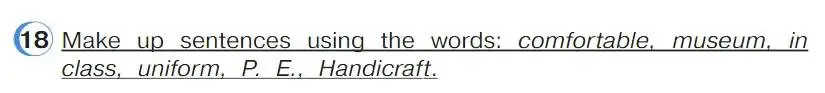 18 Make up sentences using the words: comfortable, museum, in class, uniform, P. E., Handicraft.